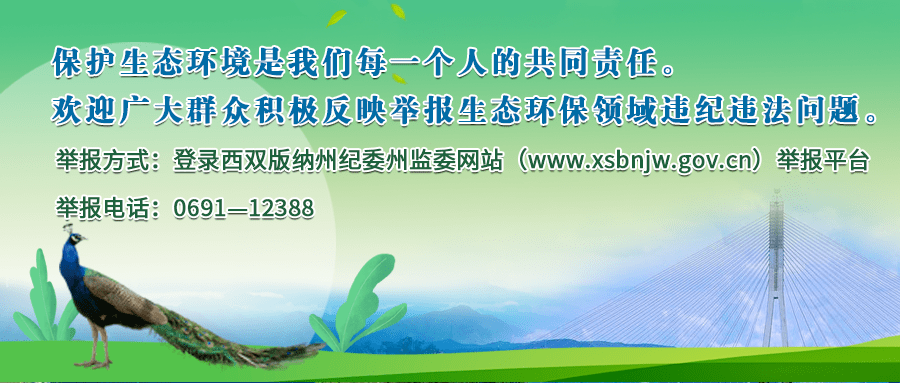 保护生态环境是我们每一个人的共同责任。
欢迎广大群众积极反映举报生态环保领域违纪违法问题。

举报方式：登录西双版纳州纪委州监委网站（www.xsbnjw.gov.cn）举报平台

举报电话：0691—12388